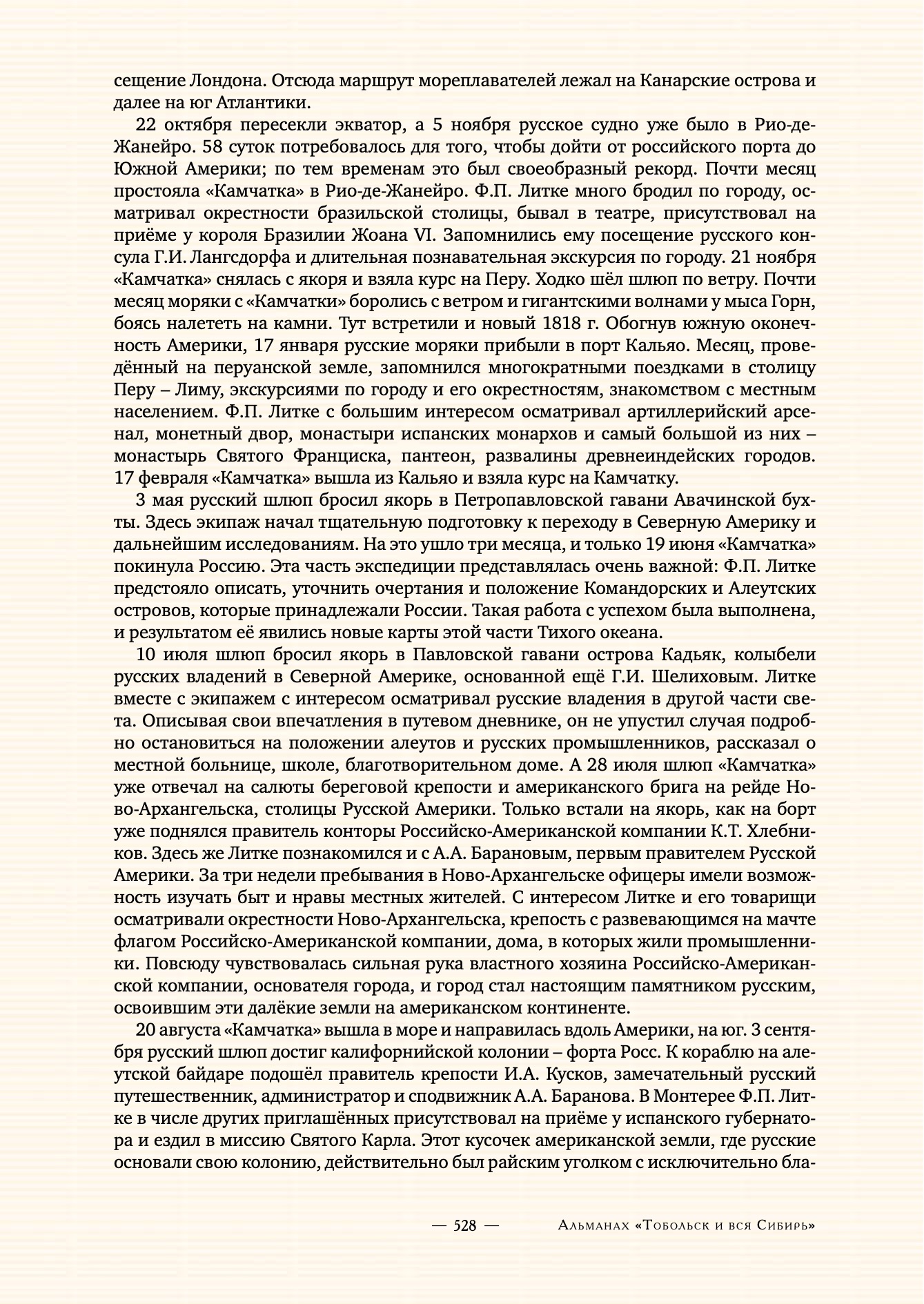 сещение Лондона. Отсюда маршрут мореплавателей лежал на Канарские острова и далее на юг Атлантики.

22 октября пересекли экватор, а 5 ноября русское судно уже было в Рио-де-Жанейро. 58 суток потребовалось для того, чтобы дойти от российского порта до Южной Америки; по тем временам это был своеобразный рекорд. Почти месяц простояла «Камчатка» в Рио-де-Жанейро. Ф.П. Литке много бродил по городу, осматривал окрестности бразильской столицы, бывал в театре, присутствовал на приёме у короля Бразилии Жоана VI. Запомнились ему посещение русского консула Г.И. Лангсдорфа и длительная познавательная экскурсия по городу. 21 ноября «Камчатка» снялась с якоря и взяла курс на Перу. Ходко шёл шлюп по ветру. Почти месяц моряки с «Камчатки» боролись с ветром и гигантскими волнами у мыса Горн, боясь налететь на камни. Тут встретили и новый 1818 г. Обогнув южную оконечность Америки, 17 января русские моряки прибыли в порт Кальяо. Месяц, проведённый на перуанской земле, запомнился многократными поездками в столицу Перу – Лиму, экскурсиями по городу и его окрестностям, знакомством с местным населением. Ф.П. Литке с большим интересом осматривал артиллерийский арсенал, монетный двор, монастыри испанских монархов и самый большой из них – монастырь Святого Франциска, пантеон, развалины древнеиндейских городов. 17 февраля «Камчатка» вышла из Кальяо и взяла курс на Камчатку.

3 мая русский шлюп бросил якорь в Петропавловской гавани Авачинской бухты. Здесь экипаж начал тщательную подготовку к переходу в Северную Америку и дальнейшим исследованиям. На это ушло три месяца, и только 19 июня «Камчатка» покинула Россию. Эта часть экспедиции представлялась очень важной: Ф.П. Литке предстояло описать, уточнить очертания и положение Командорских и Алеутских островов, которые принадлежали России. Такая работа с успехом была выполнена, и результатом её явились новые карты этой части Тихого океана.

10 июля шлюп бросил якорь в Павловской гавани острова Кадьяк, колыбели русских владений в Северной Америке, основанной ещё Г.И. Шелиховым. Литке вместе с экипажем с интересом осматривал русские владения в другой части света. Описывая свои впечатления в путевом дневнике, он не упустил случая подробно остановиться на положении алеутов и русских промышленников, рассказал о местной больнице, школе, благотворительном доме. А 28 июля шлюп «Камчатка» уже отвечал на салюты береговой крепости и американского брига на рейде Ново-Архангельска, столицы Русской Америки. Только встали на якорь, как на борт уже поднялся правитель конторы Российско-Американской компании К.Т. Хлебников. Здесь же Литке познакомился и с А.А. Барановым, первым правителем Русской Америки. За три недели пребывания в Ново-Архангельске офицеры имели возможность изучать быт и нравы местных жителей. С интересом Литке и его товарищи осматривали окрестности Ново-Архангельска, крепость с развевающимся на мачте флагом Российско-Американской компании, дома, в которых жили промышленники. Повсюду чувствовалась сильная рука властного хозяина Российско-Американской компании, основателя города, и город стал настоящим памятником русским, освоившим эти далёкие земли на американском континенте.

20 августа «Камчатка» вышла в море и направилась вдоль Америки, на юг. 3 сентября русский шлюп достиг калифорнийской колонии – форта Росс. К кораблю на алеутской байдаре подошёл правитель крепости И.А. Кусков, замечательный русский путешественник, администратор и сподвижник А.А. Баранова. В Монтерее Ф.П. Литке в числе других приглашённых присутствовал на приёме у испанского губернатора и ездил в миссию Святого Карла. Этот кусочек американской земли, где русские основали свою колонию, действительно был райским уголком с исключительно бла-

— 528 — Альманах «Тобольск и вся Сибирь»